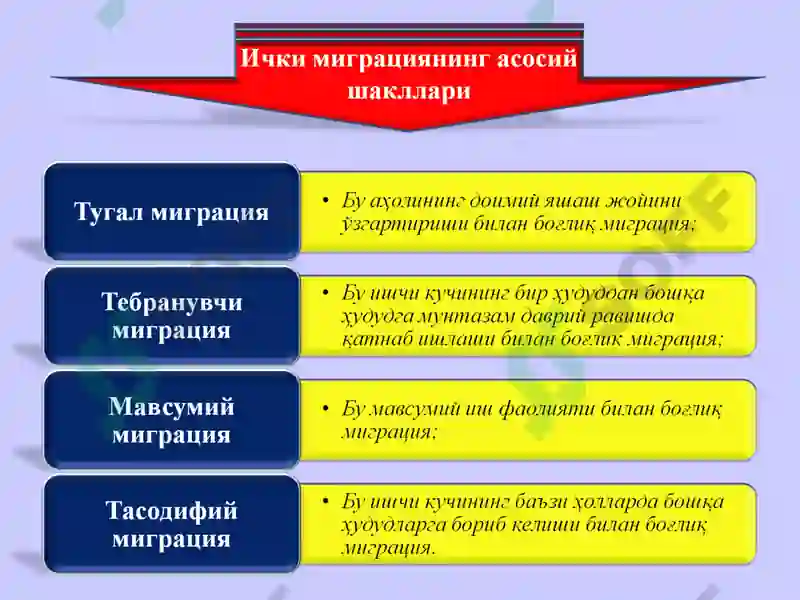 Ички миграциянинг асосий шакллари

Тугал миграция

• Бу аҳолининг доимий яшаш жойини ўзгартириши билан боғлиқ миграция;

Тебранувчи миграция

• Бу ишчи кучининг бир ҳудуддан бошқа ҳудудга мунтазам даврий равишда қатнаб ишлаши билан боғлик миграция;

Мавсумий миграция

• Бу мавсумий иш фаолияти билан боғлиқ миграция;

Тасодифий миграция

• Бу ишчи кучининг баъзи ҳолларда бошқа ҳудудларга бориб келиши билан боғлиқ миграция.